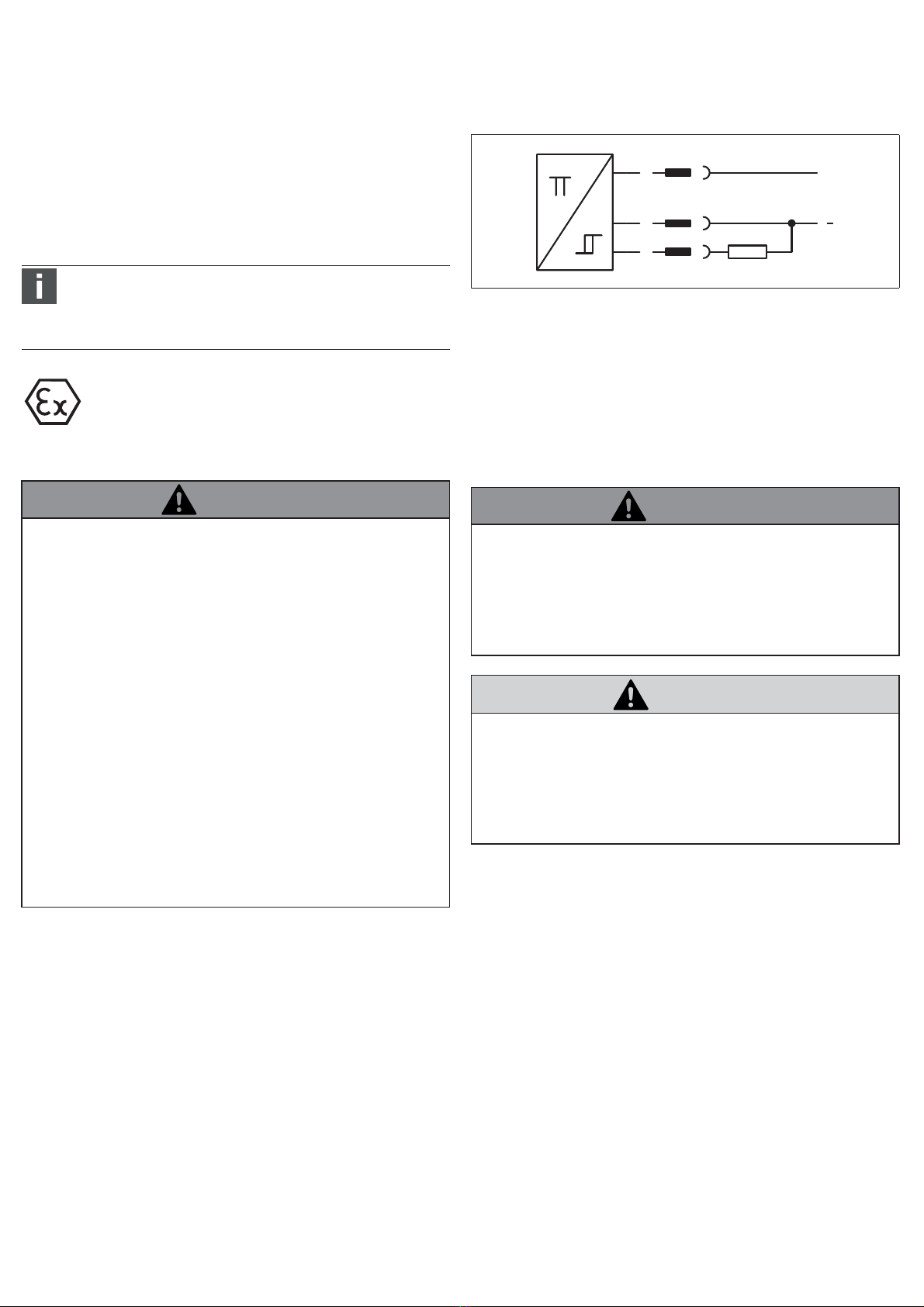 Ex